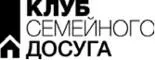 КЛУБ
СЕМЕЙНОГО
ДОСУГА